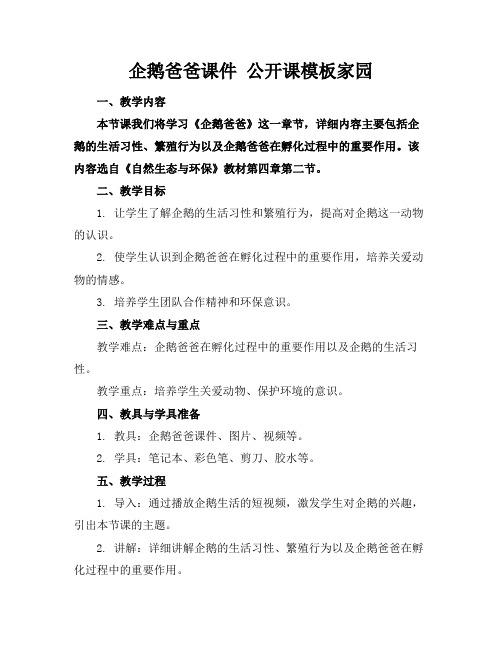 企鹅爸爸课件 公开课模板家园

一、教学内容

本节课我们将学习《企鹅爸爸》这一章节，详细内容主要包括企鹅的生活习性、繁殖行为以及企鹅爸爸在孵化过程中的重要作用。该内容选自《自然生态与环保》教材第四章第二节。

二、教学目标

1. 让学生了解企鹅的生活习性和繁殖行为，提高对企鹅这一动物的认识。

2. 使学生认识到企鹅爸爸在孵化过程中的重要作用，培养关爱动物的情感。

3. 培养学生团队合作精神和环保意识。

三、教学难点与重点

教学难点：企鹅爸爸在孵化过程中的重要作用以及企鹅的生活习性。

教学重点：培养学生关爱动物、保护环境的意识。

四、教具与学具准备

1. 教具：企鹅爸爸课件、图片、视频等。

2. 学具：笔记本、彩色笔、剪刀、胶水等。

五、教学过程

1. 导入：通过播放企鹅生活的短视频，激发学生对企鹅的兴趣，引出本节课的主题。

2. 讲解：详细讲解企鹅的生活习性、繁殖行为以及企鹅爸爸在孵化过程中的重要作用。